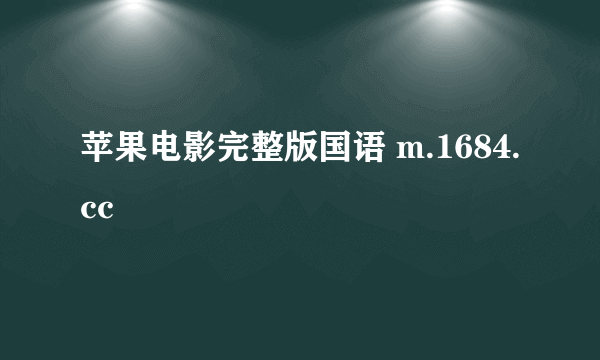 苹果电影完整版国语 m.1684.cc